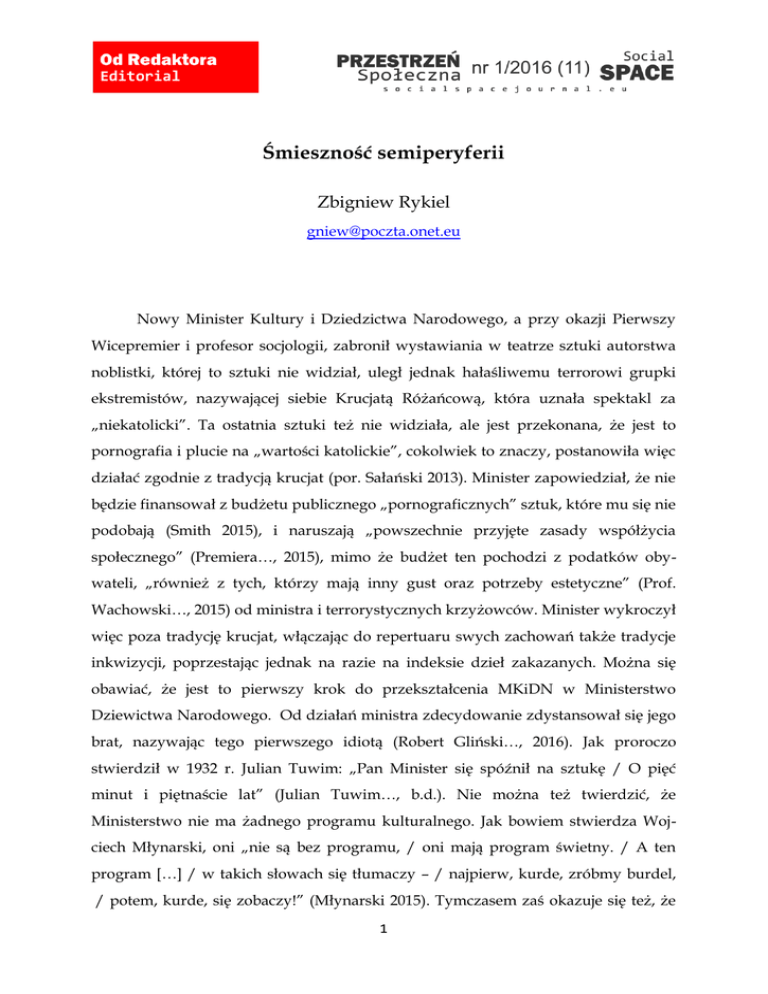 Od Redaktora
Editorial

PRZESTRZEŃ Społeczna nr 1/2016 (11) Social SPACE
socialspacejournal.eu

Śmieszność semiperyferii

Zbigniew Rykiel

gniew@poczta.onet.eu

Nowy Minister Kultury i Dziedzictwa Narodowego, a przy okazji Pierwszy Wicepremier i profesor socjologii, zabronił wystawiania w teatrze sztuki autorstwa noblistki, której to sztuki nie widział, uległ jednak hałaśliwemu terrorowi grupki ekstremistów, nazywającej siebie Krucjatą Różańcową, która uznała spektakl za „niekatolicki". Ta ostatnia sztuki też nie widziała, ale jest przekonana, że jest to pornografia i plucie na „wartości katolickie", cokolwiek to znaczy, postanowiła więc działać zgodnie z tradycją krucjat (por. Sałański 2013). Minister zapowiedział, że nie będzie finansował z budżetu publicznego „pornograficznych" sztuk, które mu się nie podobają (Smith 2015), i naruszają „powszechnie przyjęte zasady współżycia społecznego" (Premiera…, 2015), mimo że budżet ten pochodzi z podatków obywateli, „również z tych, którzy mają inny gust oraz potrzeby estetyczne" (Prof. Wachowski…, 2015) od ministra i terrorystycznych krzyżowców. Minister wykroczył więc poza tradycję krucjat, włączając do repertuaru swych zachowań także tradycje inkwizycji, poprzestając jednak na razie na indeksie dzieł zakazanych. Można się obawiać, że jest to pierwszy krok do przekształcenia MKiDN w Ministerstwo Dziewictwa Narodowego. Od działań ministra zdecydowanie zdystansował się jego brat, nazywając tego pierwszego idiotą (Robert Gliński…, 2016). Jak proroczo stwierdził w 1932 r. Julian Tuwim: „Pan Minister się spóźnił na sztukę / O pięć minut i piętnaście lat" (Julian Tuwim…, b.d.). Nie można też twierdzić, że Ministerstwo nie ma żadnego programu kulturalnego. Jak bowiem stwierdza Wojciech Młynarski, oni „nie są bez programu, / oni mają program świetny. / A ten program […] / w takich słowach się tłumaczy – / najpierw, kurde, zróbmy burdel, / potem, kurde, się zobaczy!" (Młynarski 2015). Tymczasem zaś okazuje się też, że

1